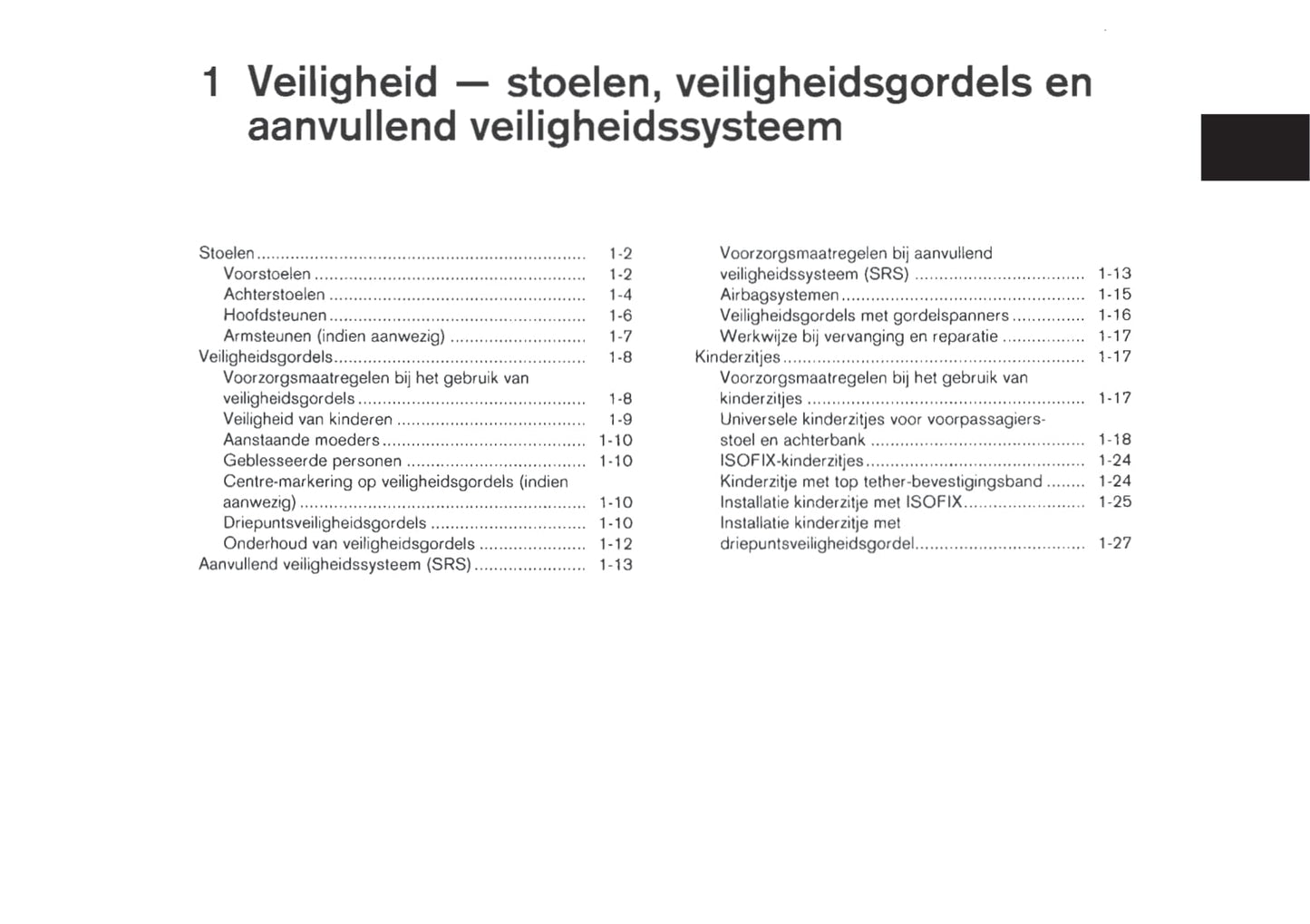 1 Veiligheid — stoelen, veiligheidsgordels en aanvullend veiligheidssysteem

Stoelen ........ 1-2
Voorstoelen ........ 1-2
Achterstoelen ........ 1-4
Hoofdsteunen ........ 1-6
Armsteunen (indien aanwezig) ........ 1-7
Veiligheidsgordels ........ 1-8
Voorzorgsmaatregelen bij het gebruik van veiligheidsgordels ........ 1-8
Veiligheid van kinderen ........ 1-9
Aanstaande moeders ........ 1-10
Geblesseerde personen ........ 1-10
Centre-markering op veiligheidsgordels (indien aanwezig) ........ 1-10
Driepuntsveiligheidsgordels ........ 1-10
Onderhoud van veiligheidsgordels ........ 1-12
Aanvullend veiligheidssysteem (SRS) ........ 1-13
Voorzorgsmaatregelen bij aanvullend veiligheidssysteem (SRS) ........ 1-13
Airbagsystemen ........ 1-15
Veiligheidsgordels met gordelspanners ........ 1-16
Werkwijze bij vervanging en reparatie ........ 1-17
Kinderzitjes ........ 1-17
Voorzorgsmaatregelen bij het gebruik van kinderzitjes ........ 1-17
Universele kinderzitjes voor voorpassagiersstoel en achterbank ........ 1-18
ISOFIX-kinderzitjes ........ 1-24
Kinderzitje met top tether-bevestigingsband ........ 1-24
Installatie kinderzitje met ISOFIX ........ 1-25
Installatie kinderzitje met driepuntsveiligheidsgordel ........ 1-27